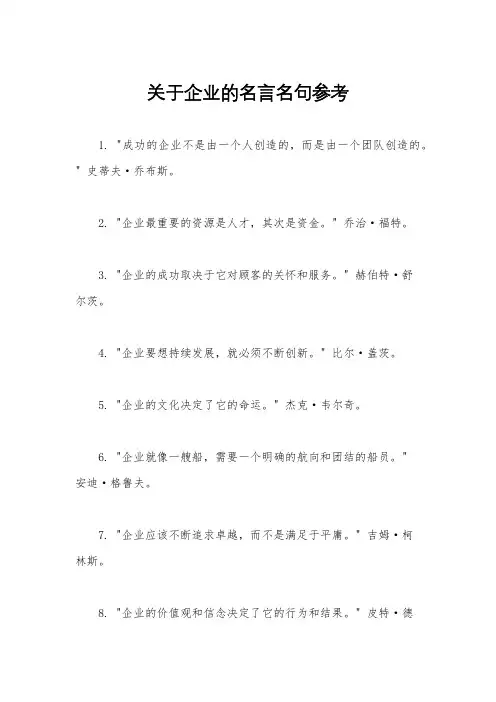 关于企业的名言名句参考

1. "成功的企业不是由一个人创造的，而是由一个团队创造的。" 史蒂夫·乔布斯。

2. "企业最重要的资源是人才，其次是资金。" 乔治·福特。

3. "企业的成功取决于它对顾客的关怀和服务。" 赫伯特·舒尔茨。

4. "企业要想持续发展，就必须不断创新。" 比尔·盖茨。

5. "企业的文化决定了它的命运。" 杰克·韦尔奇。

6. "企业就像一艘船，需要一个明确的航向和团结的船员。" 安迪·格鲁夫。

7. "企业应该不断追求卓越，而不是满足于平庸。" 吉姆·柯林斯。

8. "企业的价值观和信念决定了它的行为和结果。" 皮特·德